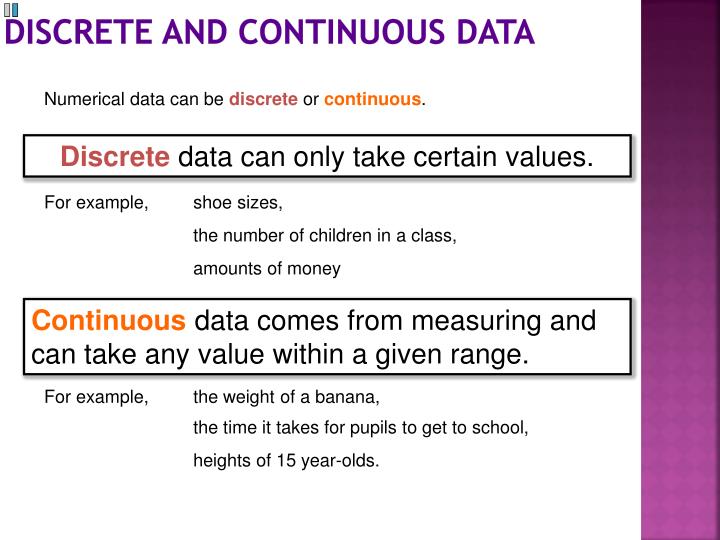 DISCRETE AND CONTINUOUS DATA

Numerical data can be discrete or continuous.

Discrete data can only take certain values.

For example, shoe sizes,
the number of children in a class,
amounts of money

Continuous data comes from measuring and can take any value within a given range.

For example, the weight of a banana,
the time it takes for pupils to get to school,
heights of 15 year-olds.